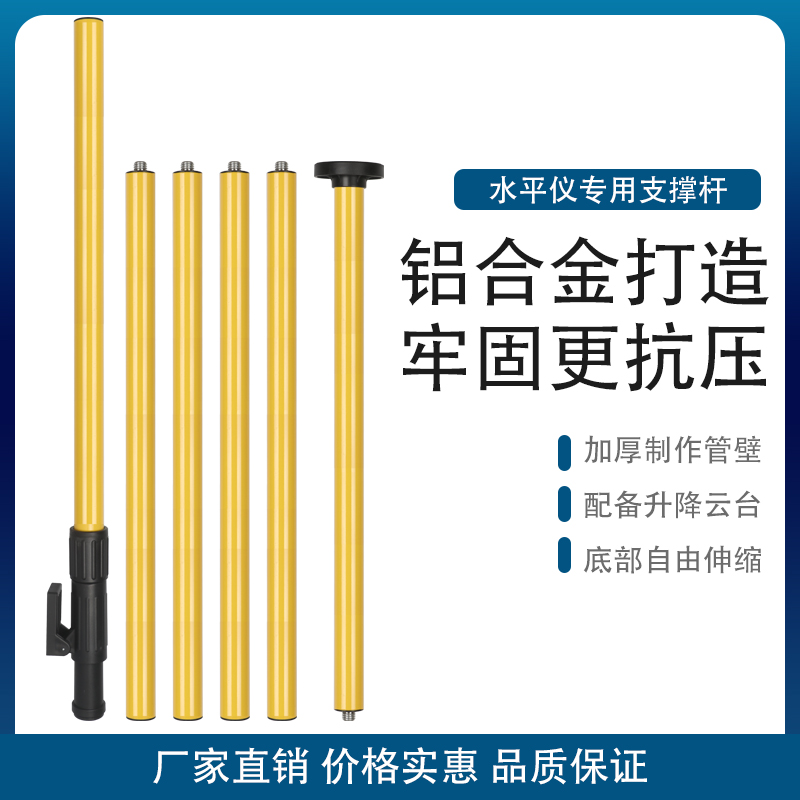 水平仪专用支撑杆

铝合金打造
牢固更抗压

加厚制作管壁

配备升降云台

底部自由伸缩

厂家直销 价格实惠 品质保证